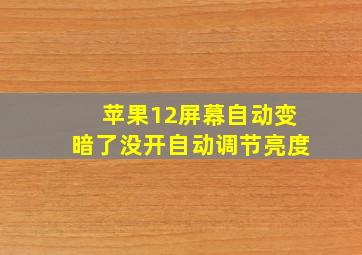 苹果12屏幕自动变暗了没开自动调节亮度